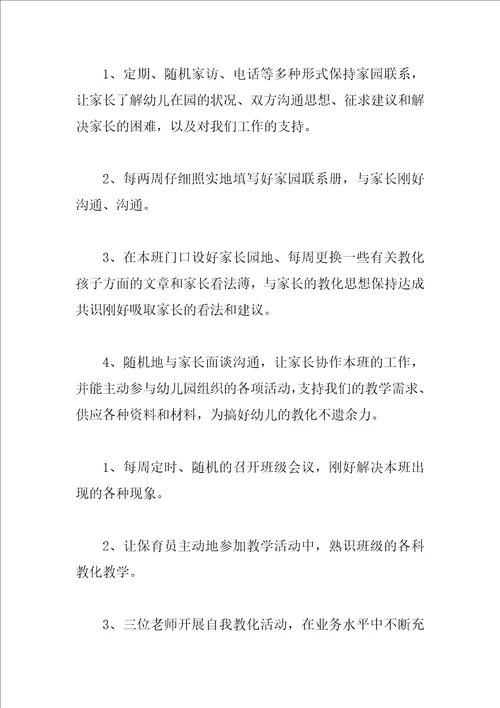 1、定期、随机家访、电话等多种形式保持家园联系，让家长了解幼儿在园的状况、双方沟通思想、征求建议和解决家长的困难，以及对我们工作的支持。

2、每两周仔细照实地填写好家园联系册，与家长刚好沟通、沟通。

3、在本班门口设好家长园地、每周更换一些有关教化孩子方面的文章和家长看法薄，与家长的教化思想保持达成共识刚好吸取家长的看法和建议。

4、随机地与家长面谈沟通，让家长协作本班的工作，并能主动参与幼儿园组织的各项活动，支持我们的教学需求、供应各种资料和材料，为搞好幼儿的教化不遗余力。

1、每周定时、随机的召开班级会议，刚好解决本班出现的各种现象。

2、让保育员主动地参加教学活动中，熟识班级的各科教化教学。

3、三位老师开展自我教化活动，在业务水平中不断充